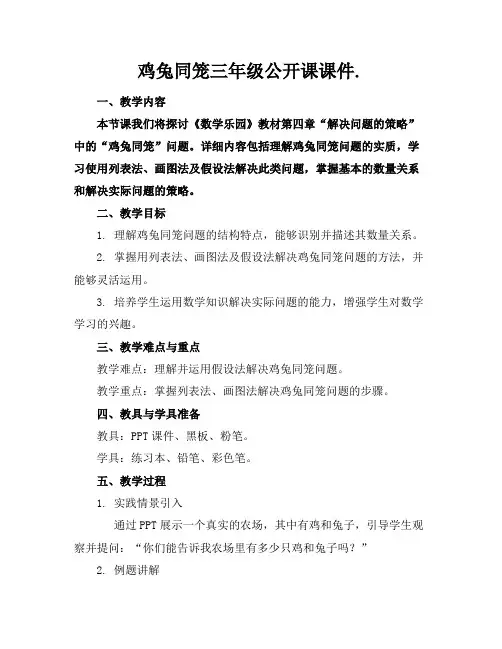 鸡兔同笼三年级公开课课件.

一、教学内容

本节课我们将探讨《数学乐园》教材第四章“解决问题的策略”中的“鸡兔同笼”问题。详细内容包括理解鸡兔同笼问题的实质，学习使用列表法、画图法及假设法解决此类问题，掌握基本的数量关系和解决实际问题的策略。

二、教学目标

1. 理解鸡兔同笼问题的结构特点，能够识别并描述其数量关系。

2. 掌握用列表法、画图法及假设法解决鸡兔同笼问题的方法，并能够灵活运用。

3. 培养学生运用数学知识解决实际问题的能力，增强学生对数学学习的兴趣。

三、教学难点与重点

教学难点：理解并运用假设法解决鸡兔同笼问题。

教学重点：掌握列表法、画图法解决鸡兔同笼问题的步骤。

四、教具与学具准备

教具：PPT 课件、黑板、粉笔。

学具：练习本、铅笔、彩色笔。

五、教学过程

1. 实践情景引入

通过 PPT 展示一个真实的农场，其中有鸡和兔子，引导学生观察并提问：“你们能告诉我农场里有多少只鸡和兔子吗？”

2. 例题讲解